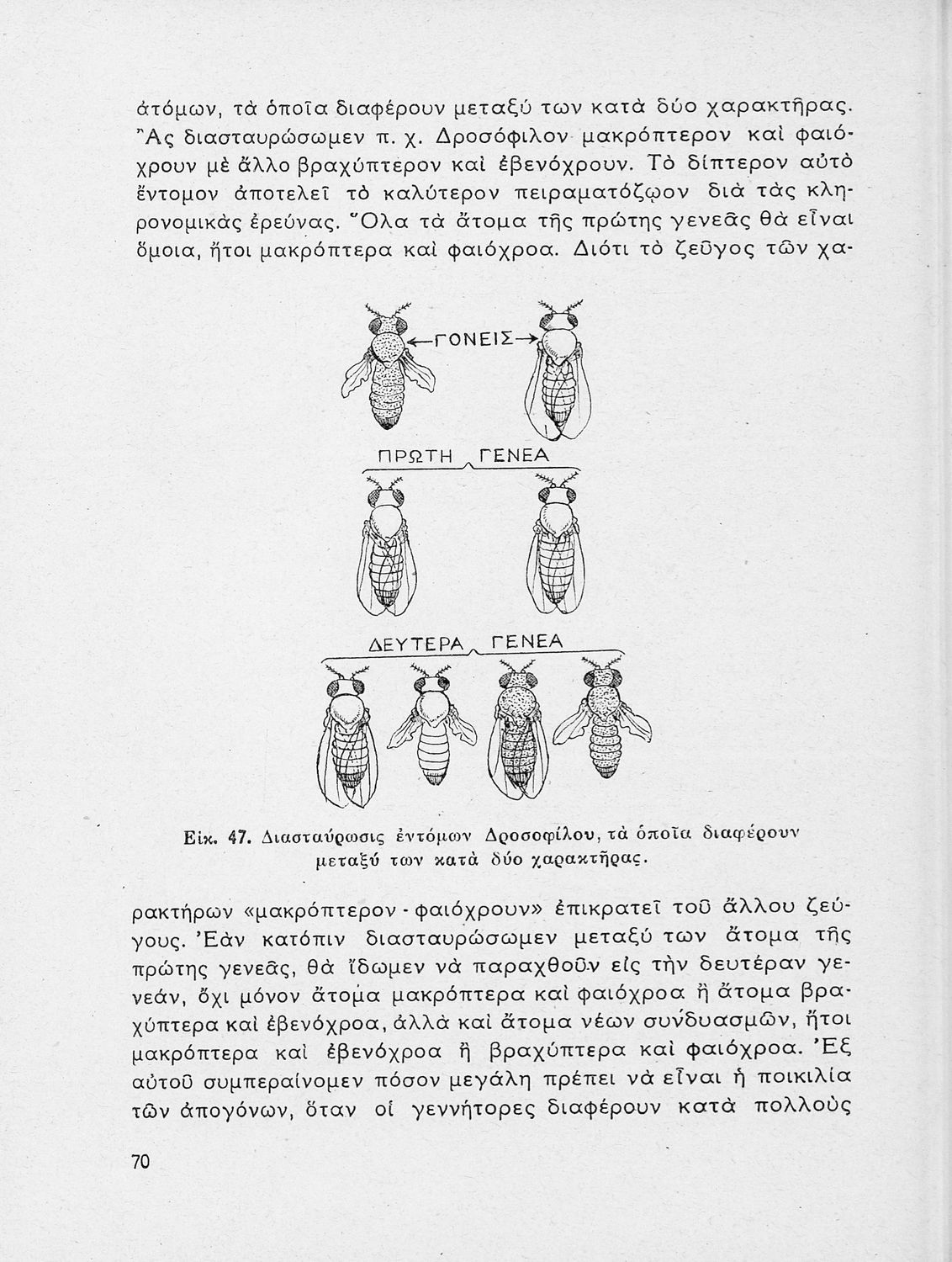 ἀτόμων, τὰ ὁποῖα διαφέρουν μεταξύ των κατὰ δύο χαρακτῆρας. Ἂς διασταυρώσωμεν π. χ. Δροσόφιλον μακρόπτερον καὶ φαιόχρουν μὲ ἄλλο βραχύπτερον καὶ ἐβενόχρουν. Τὸ δίπτερον αὐτὸ ἔντομον ἀποτελεῖ τὸ καλύτερον πειραματόζῳον διὰ τὰς κληρονομικὰς ἐρεύνας. Ὅλα τὰ ἄτομα τῆς πρώτης γενεᾶς θὰ εἶναι ὅμοια, ἤτοι μακρόπτερα καὶ φαιόχροα. Διότι τὸ ζεῦγος τῶν χα-

ΓΟΝΕΙΣ

ΠΡΩΤΗ ΓΕΝΕΑ

ΔΕΥΤΕΡΑ ΓΕΝΕΑ

Εἰκ. 47. Διασταύρωσις ἐντόμων Δροσοφίλου, τὰ ὁποῖα διαφέρουν μεταξύ των κατὰ δύο χαρακτῆρας.

ρακτήρων «μακρόπτερον - φαιόχρουν» ἐπικρατεῖ τοῦ ἄλλου ζεύγους. Ἐὰν κατόπιν διασταυρώσωμεν μεταξύ των ἄτομα τῆς πρώτης γενεᾶς, θὰ ἴδωμεν νὰ παραχθοῦν εἰς τὴν δευτέραν γενεάν, ὄχι μόνον ἄτομα μακρόπτερα καὶ φαιόχροα ἢ ἄτομα βραχύπτερα καὶ ἐβενόχροα, ἀλλὰ καὶ ἄτομα νέων συνδυασμῶν, ἤτοι μακρόπτερα καὶ ἐβενόχροα ἢ βραχύπτερα καὶ φαιόχροα. Ἐξ αὐτοῦ συμπεραίνομεν πόσον μεγάλη πρέπει νὰ εἶναι ἡ ποικιλία τῶν ἀπογόνων, ὅταν οἱ γεννήτορες διαφέρουν κατὰ πολλοὺς

70